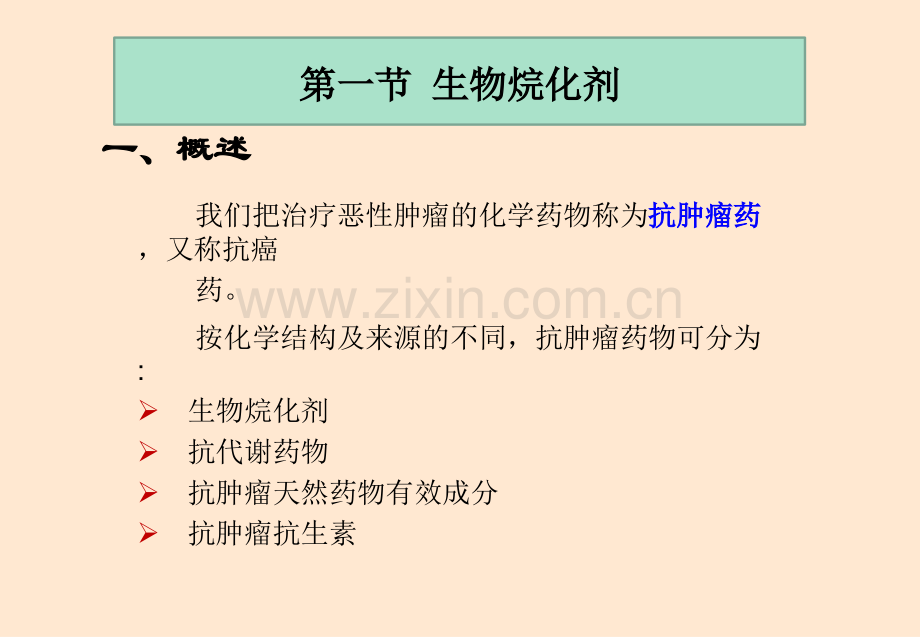 第一节 生物烷化剂

一、概述

我们把治疗恶性肿瘤的化学药物称为抗肿瘤药，又称抗癌药。

按化学结构及来源的不同，抗肿瘤药物可分为：

➢ 生物烷化剂
➢ 抗代谢药物
➢ 抗肿瘤天然药物有效成分
➢ 抗肿瘤抗生素

www.zixin.com.cn